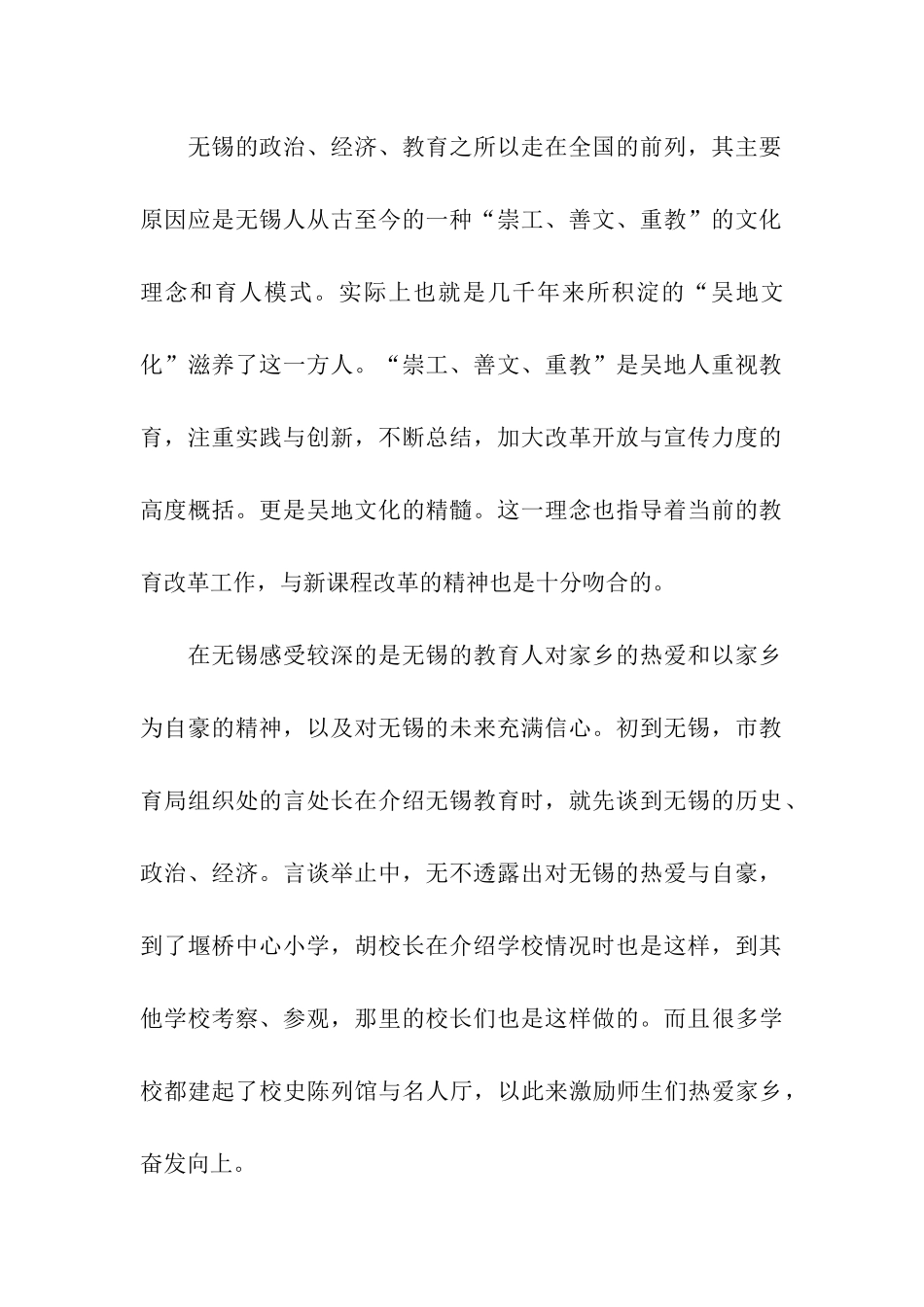 无锡的政治、经济、教育之所以走在全国的前列，其主要原因应是无锡人从古至今的一种“崇工、善文、重教”的文化理念和育人模式。实际上也就是几千年来所积淀的“吴地文化”滋养了这一方人。“崇工、善文、重教”是吴地人重视教育，注重实践与创新，不断总结，加大改革开放与宣传力度的高度概括。更是吴地文化的精髓。这一理念也指导着当前的教育改革工作，与新课程改革的精神也是十分吻合的。

在无锡感受较深的是无锡的教育人对家乡的热爱和以家乡为自豪的精神，以及对无锡的未来充满信心。初到无锡，市教育局组织处的言处长在介绍无锡教育时，就先谈到无锡的历史、政治、经济。言谈举止中，无不透露出对无锡的热爱与自豪，到了堰桥中心小学，胡校长在介绍学校情况时也是这样，到其他学校考察、参观，那里的校长们也是这样做的。而且很多学校都建起了校史陈列馆与名人厅，以此来激励师生们热爱家乡，奋发向上。